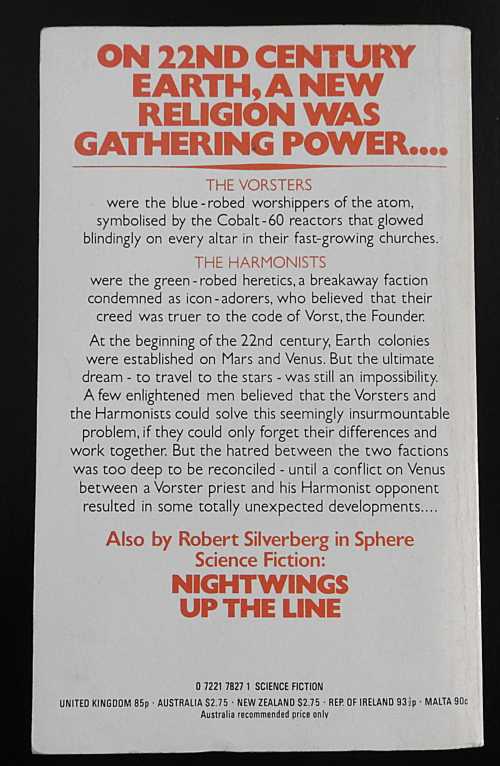 ON 22ND CENTURY EARTH, A NEW RELIGION WAS GATHERING POWER....

THE VORSTERS

were the blue-robed worshippers of the atom, symbolised by the Cobalt-60 reactors that glowed blindingly on every altar in their fast-growing churches.

THE HARMONISTS

were the green-robed heretics, a breakaway faction condemned as icon-adorers, who believed that their creed was truer to the code of Vorst, the Founder.

At the beginning of the 22nd century, Earth colonies were established on Mars and Venus. But the ultimate dream - to travel to the stars - was still an impossibility. A few enlightened men believed that the Vorsters and the Harmonists could solve this seemingly insurmountable problem, if they could only forget their differences and work together. But the hatred between the two factions was too deep to be reconciled - until a conflict on Venus between a Vorster priest and his Harmonist opponent resulted in some totally unexpected developments....

Also by Robert Silverberg in Sphere Science Fiction:
NIGHTWINGS
UP THE LINE

0 7221 7827 1 SCIENCE FICTION
UNITED KINGDOM 85p · AUSTRALIA $2.75 · NEW ZEALAND $2.75 · REP. OF IRELAND 93½p · MALTA 90c
Australia recommended price only